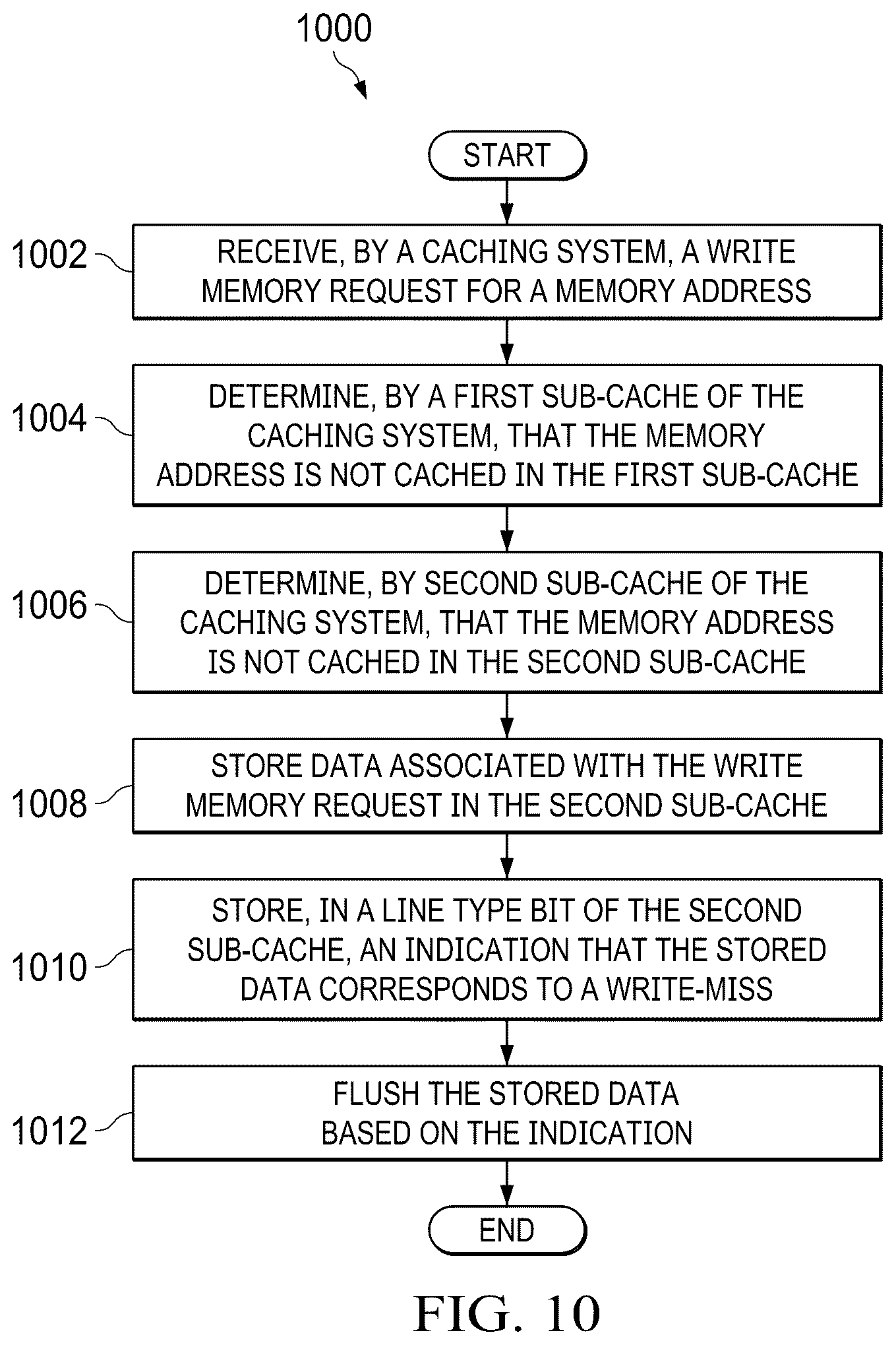 1000

START

1002 RECEIVE, BY A CACHING SYSTEM, A WRITE MEMORY REQUEST FOR A MEMORY ADDRESS

1004 DETERMINE, BY A FIRST SUB-CACHE OF THE CACHING SYSTEM, THAT THE MEMORY ADDRESS IS NOT CACHED IN THE FIRST SUB-CACHE

1006 DETERMINE, BY SECOND SUB-CACHE OF THE CACHING SYSTEM, THAT THE MEMORY ADDRESS IS NOT CACHED IN THE SECOND SUB-CACHE

1008 STORE DATA ASSOCIATED WITH THE WRITE MEMORY REQUEST IN THE SECOND SUB-CACHE

1010 STORE, IN A LINE TYPE BIT OF THE SECOND SUB-CACHE, AN INDICATION THAT THE STORED DATA CORRESPONDS TO A WRITE-MISS

1012 FLUSH THE STORED DATA BASED ON THE INDICATION

END

FIG. 10